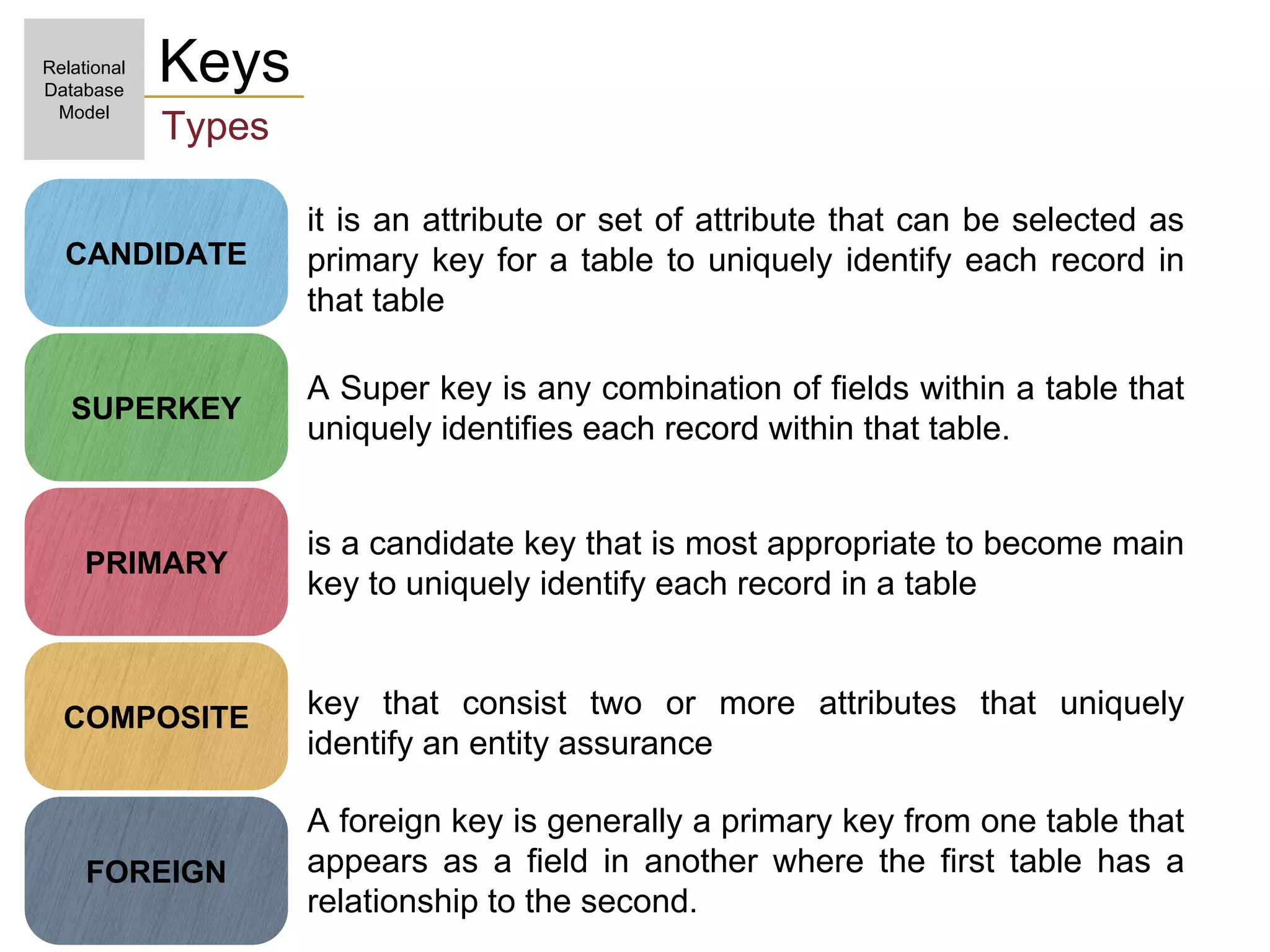 Relational Database Model

Keys

Types

CANDIDATE

it is an attribute or set of attribute that can be selected as primary key for a table to uniquely identify each record in that table

SUPERKEY

A Super key is any combination of fields within a table that uniquely identifies each record within that table.

PRIMARY

is a candidate key that is most appropriate to become main key to uniquely identify each record in a table

COMPOSITE

key that consist two or more attributes that uniquely identify an entity assurance

FOREIGN

A foreign key is generally a primary key from one table that appears as a field in another where the first table has a relationship to the second.